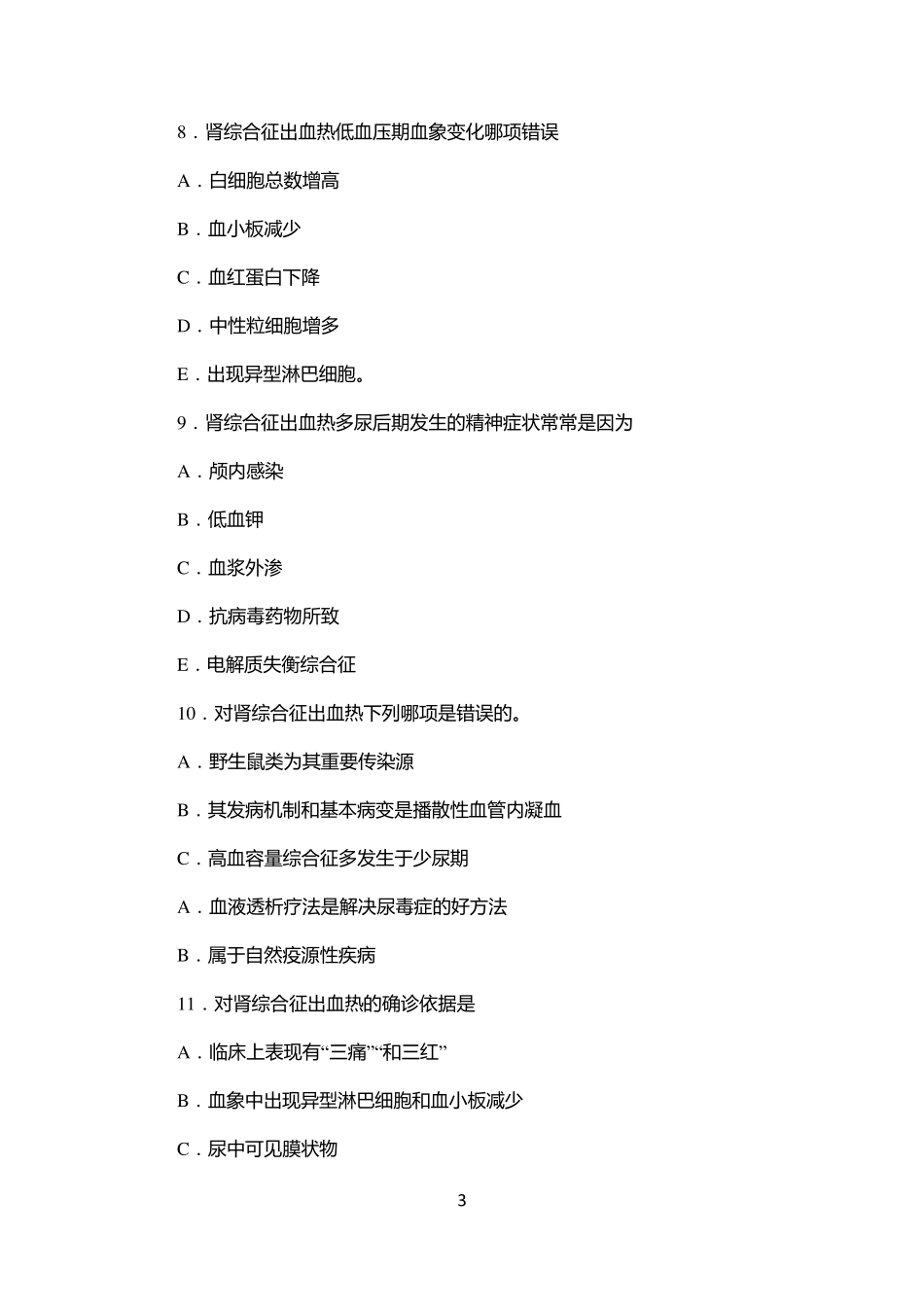 8．肾综合征出血热低血压期血象变化哪项错误

A．白细胞总数增高

B．血小板减少

C．血红蛋白下降

D．中性粒细胞增多

E．出现异型淋巴细胞。

9．肾综合征出血热多尿后期发生的精神症状常常是因为

A．颅内感染

B．低血钾

C．血浆外渗

D．抗病毒药物所致

E．电解质失衡综合征

10．对肾综合征出血热下列哪项是错误的。

A．野生鼠类为其重要传染源

B．其发病机制和基本病变是播散性血管内凝血

C．高血容量综合征多发生于少尿期

A．血液透析疗法是解决尿毒症的好方法

B．属于自然疫源性疾病

11．对肾综合征出血热的确诊依据是

A．临床上表现有“三痛”“和三红”

B．血象中出现异型淋巴细胞和血小板减少

C．尿中可见膜状物

3